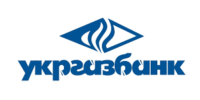 укргазбанк